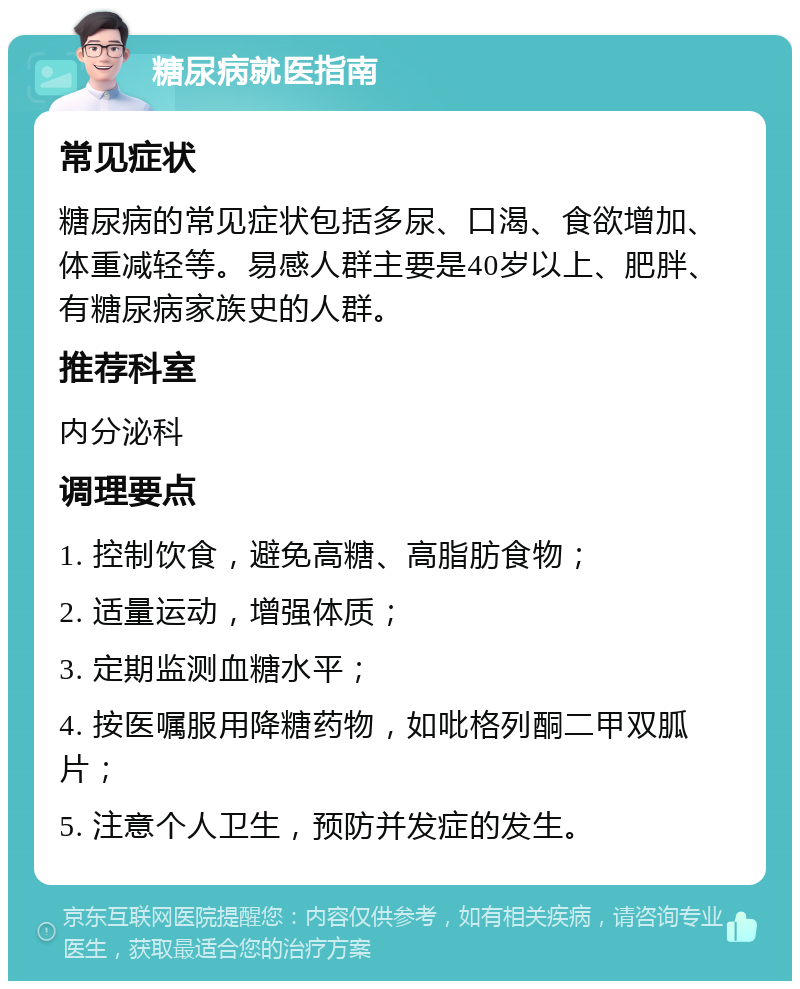 糖尿病就医指南

常见症状

糖尿病的常见症状包括多尿、口渴、食欲增加、体重减轻等。易感人群主要是40岁以上、肥胖、有糖尿病家族史的人群。

推荐科室

内分泌科

调理要点

1. 控制饮食，避免高糖、高脂肪食物；

2. 适量运动，增强体质；

3. 定期监测血糖水平；

4. 按医嘱服用降糖药物，如吡格列酮二甲双胍片；

5. 注意个人卫生，预防并发症的发生。

京东互联网医院提醒您：内容仅供参考，如有相关疾病，请咨询专业医生，获取最适合您的治疗方案